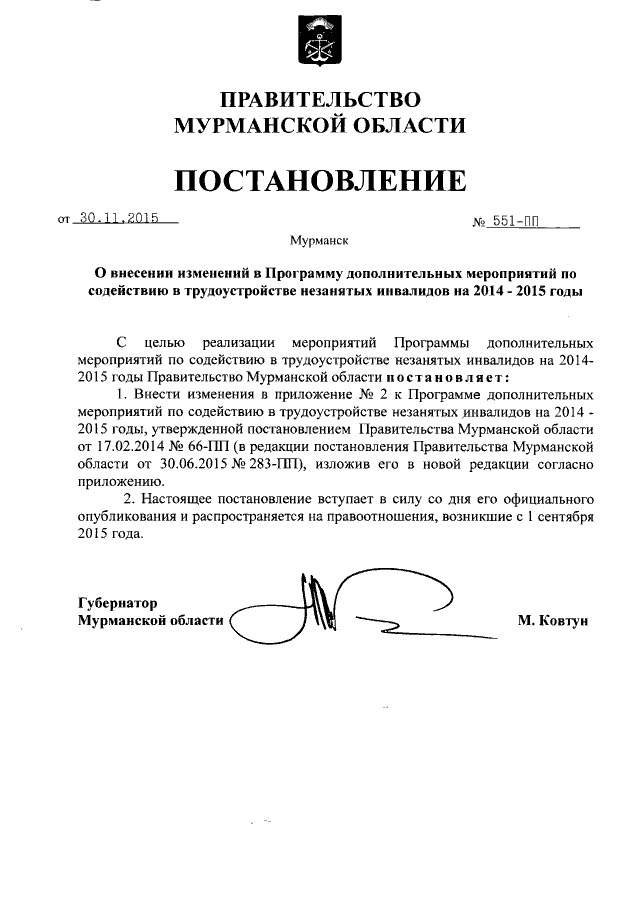 ПРАВИТЕЛЬСТВО
МУРМАНСКОЙ ОБЛАСТИ

ПОСТАНОВЛЕНИЕ

от 30.11.2015

№ 551-ПП

Мурманск

О внесении изменений в Программу дополнительных мероприятий по содействию в трудоустройстве незанятых инвалидов на 2014 - 2015 годы

С целью реализации мероприятий Программы дополнительных мероприятий по содействию в трудоустройстве незанятых инвалидов на 2014-2015 годы Правительство Мурманской области постановляет:

1. Внести изменения в приложение № 2 к Программе дополнительных мероприятий по содействию в трудоустройстве незанятых инвалидов на 2014 - 2015 годы, утвержденной постановлением Правительства Мурманской области от 17.02.2014 № 66-ПП (в редакции постановления Правительства Мурманской области от 30.06.2015 № 283-ПП), изложив его в новой редакции согласно приложению.

2. Настоящее постановление вступает в силу со дня его официального опубликования и распространяется на правоотношения, возникшие с 1 сентября 2015 года.

Губернатор
Мурманской области

М. Ковтун